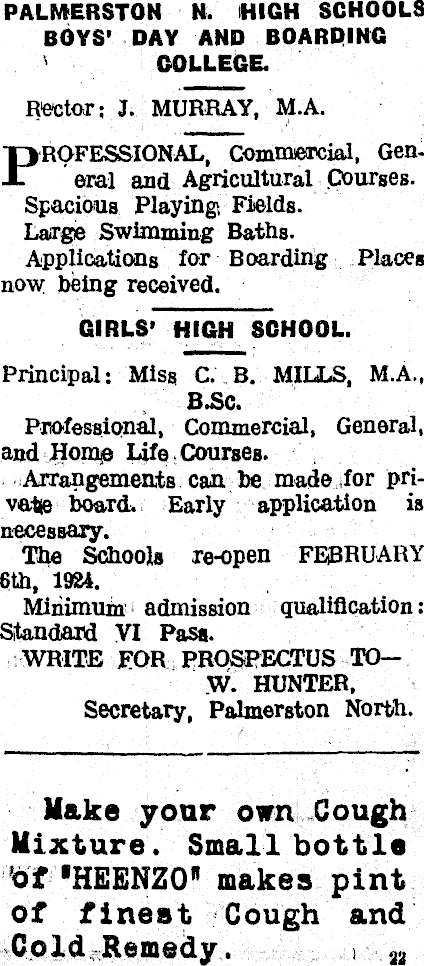 PALMERSTON N. HIGH SCHOOLS
BOYS' DAY AND BOARDING
COLLEGE.

Rector: J. MURRAY, M.A.

PROFESSIONAL, Commercial, General and Agricultural Courses.

Spacious Playing Fields.

Large Swimming Baths.

Applications for Boarding Places now being received.

GIRLS' HIGH SCHOOL.

Principal: Miss C. B. MILLS, M.A., B.Sc.

Professional, Commercial, General, and Home Life Courses.

Arrangements can be made for private board. Early application is necessary.

The Schools re-open FEBRUARY 6th, 1924.

Minimum admission qualification: Standard VI Pass.

WRITE FOR PROSPECTUS TO—
W. HUNTER,
Secretary, Palmerston North.

Make your own Cough Mixture. Small bottle of "HEENZO" makes pint of finest Cough and Cold Remedy.

22